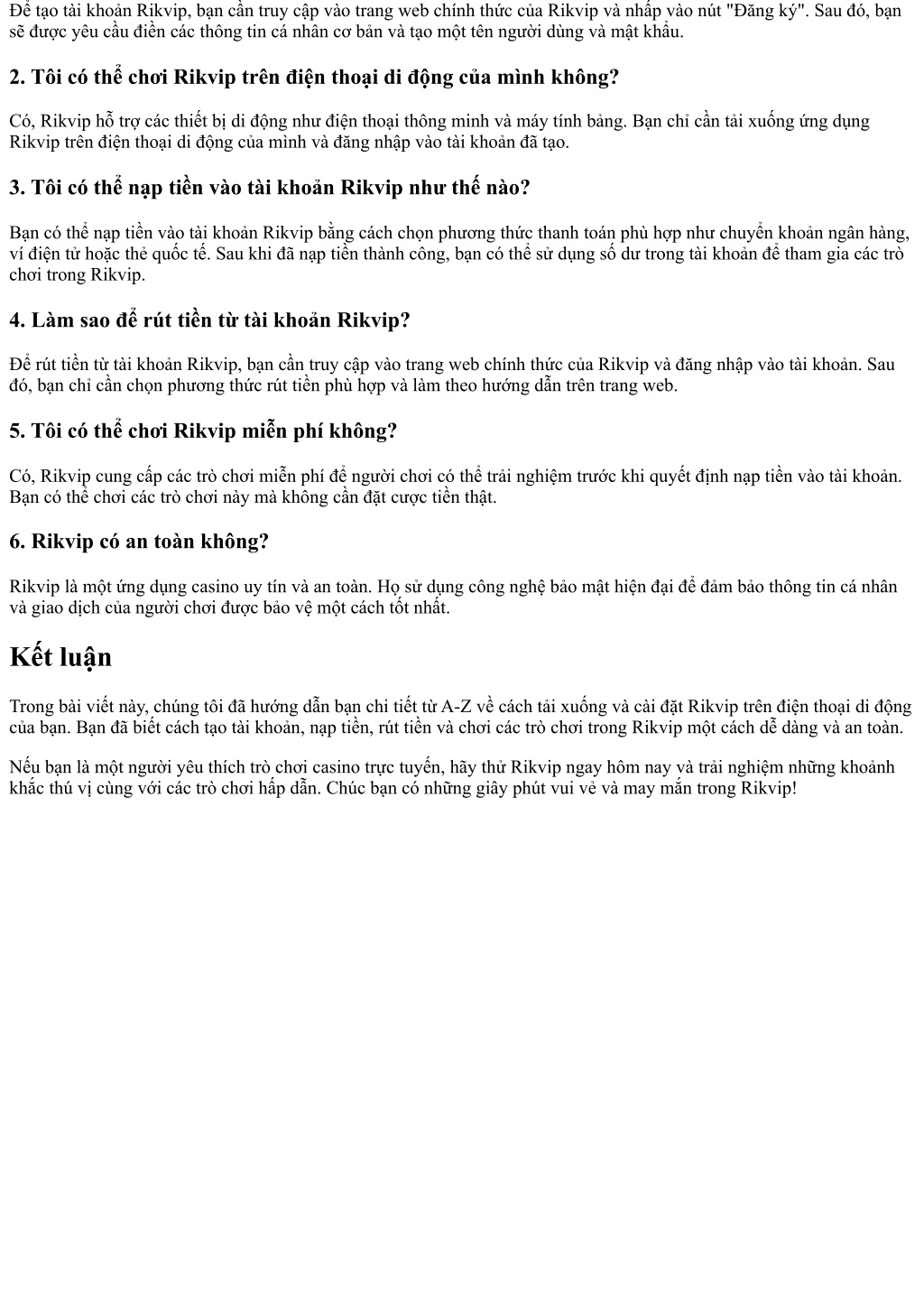 Để tạo tài khoản Rikvip, bạn cần truy cập vào trang web chính thức của Rikvip và nhấp vào nút "Đăng ký". Sau đó, bạn sẽ được yêu cầu điền các thông tin cá nhân cơ bản và tạo một tên người dùng và mật khẩu.

2. Tôi có thể chơi Rikvip trên điện thoại di động của mình không?

Có, Rikvip hỗ trợ các thiết bị di động như điện thoại thông minh và máy tính bảng. Bạn chỉ cần tải xuống ứng dụng Rikvip trên điện thoại di động của mình và đăng nhập vào tài khoản đã tạo.

3. Tôi có thể nạp tiền vào tài khoản Rikvip như thế nào?

Bạn có thể nạp tiền vào tài khoản Rikvip bằng cách chọn phương thức thanh toán phù hợp như chuyển khoản ngân hàng, ví điện tử hoặc thẻ quốc tế. Sau khi đã nạp tiền thành công, bạn có thể sử dụng số dư trong tài khoản để tham gia các trò chơi trong Rikvip.

4. Làm sao để rút tiền từ tài khoản Rikvip?

Để rút tiền từ tài khoản Rikvip, bạn cần truy cập vào trang web chính thức của Rikvip và đăng nhập vào tài khoản. Sau đó, bạn chỉ cần chọn phương thức rút tiền phù hợp và làm theo hướng dẫn trên trang web.

5. Tôi có thể chơi Rikvip miễn phí không?

Có, Rikvip cung cấp các trò chơi miễn phí để người chơi có thể trải nghiệm trước khi quyết định nạp tiền vào tài khoản. Bạn có thể chơi các trò chơi này mà không cần đặt cược tiền thật.

6. Rikvip có an toàn không?

Rikvip là một ứng dụng casino uy tín và an toàn. Họ sử dụng công nghệ bảo mật hiện đại để đảm bảo thông tin cá nhân và giao dịch của người chơi được bảo vệ một cách tốt nhất.

Kết luận

Trong bài viết này, chúng tôi đã hướng dẫn bạn chi tiết từ A-Z về cách tải xuống và cài đặt Rikvip trên điện thoại di động của bạn. Bạn đã biết cách tạo tài khoản, nạp tiền, rút tiền và chơi các trò chơi trong Rikvip một cách dễ dàng và an toàn.

Nếu bạn là một người yêu thích trò chơi casino trực tuyến, hãy thử Rikvip ngay hôm nay và trải nghiệm những khoảnh khắc thú vị cùng với các trò chơi hấp dẫn. Chúc bạn có những giây phút vui vẻ và may mắn trong Rikvip!